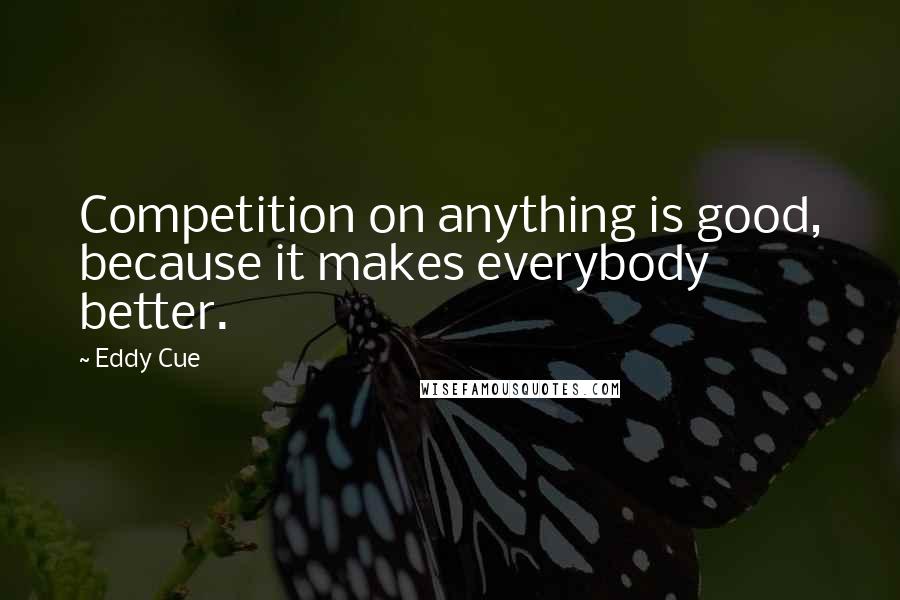 Competition on anything is good, because it makes everybody better.

~ Eddy Cue

WISEFAMOUSQUOTES.COM